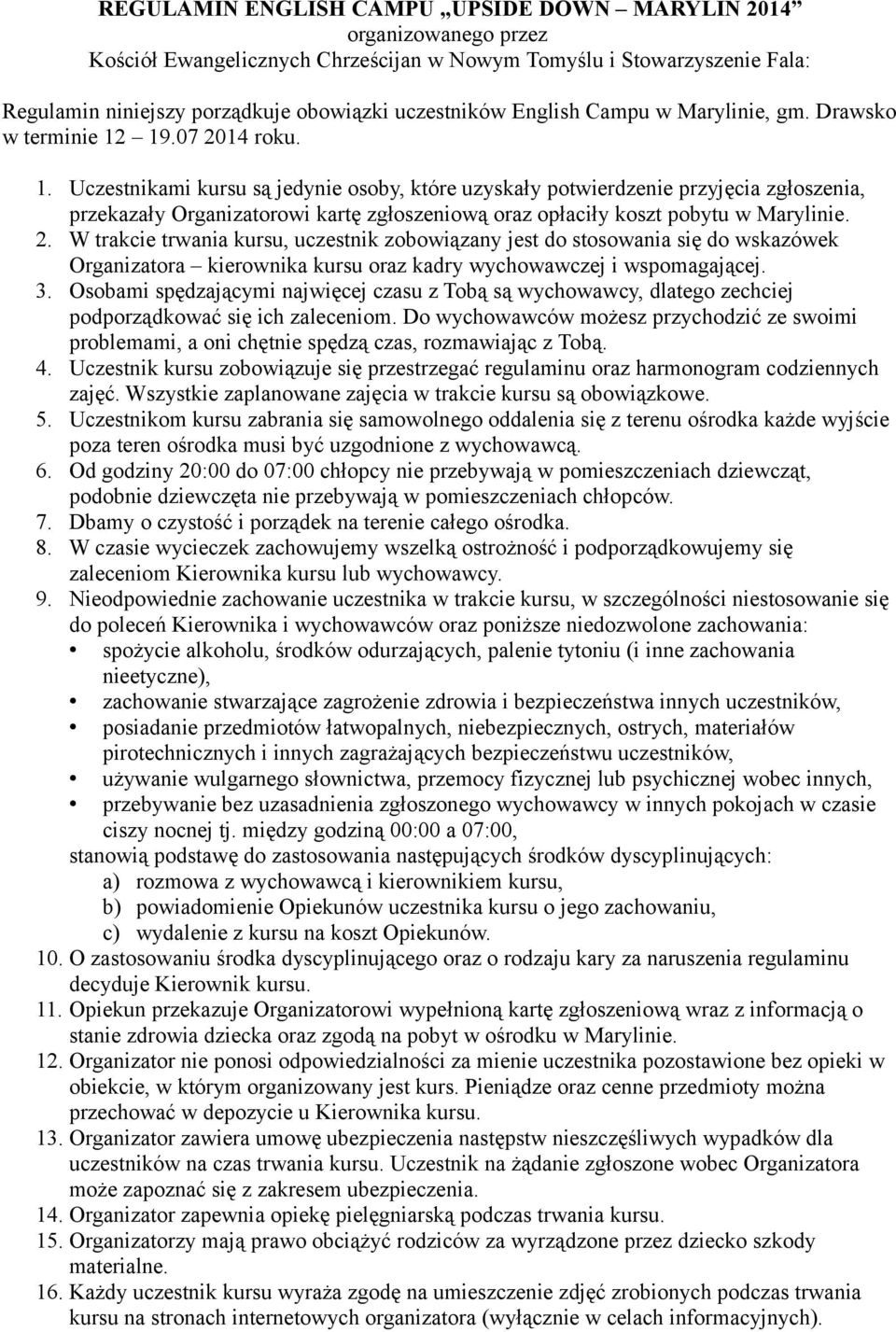 REGULAMIN ENGLISH CAMPU „UPSIDE DOWN – MARYLIN 2014”
organizowanego przez
Kościół Ewangelicznych Chrześcijan w Nowym Tomyślu i Stowarzyszenie Fala:

Regulamin niniejszy porządkuje obowiązki uczestników English Campu w Marylinie, gm. Drawsko w terminie 12 – 19.07 2014 roku.

1. Uczestnikami kursu są jedynie osoby, które uzyskały potwierdzenie przyjęcia zgłoszenia, przekazały Organizatorowi kartę zgłoszeniową oraz opłaciły koszt pobytu w Marylinie.
2. W trakcie trwania kursu, uczestnik zobowiązany jest do stosowania się do wskazówek Organizatora – kierownika kursu oraz kadry wychowawczej i wspomagającej.
3. Osobami spędzającymi najwięcej czasu z Tobą są wychowawcy, dlatego zechciej podporządkować się ich zaleceniom. Do wychowawców możesz przychodzić ze swoimi problemami, a oni chętnie spędzą czas, rozmawiając z Tobą.
4. Uczestnik kursu zobowiązuje się przestrzegać regulaminu oraz harmonogram codziennych zajęć. Wszystkie zaplanowane zajęcia w trakcie kursu są obowiązkowe.
5. Uczestnikom kursu zabrania się samowolnego oddalenia się z terenu ośrodka każde wyjście poza teren ośrodka musi być uzgodnione z wychowawcą.
6. Od godziny 20:00 do 07:00 chłopcy nie przebywają w pomieszczeniach dziewcząt, podobnie dziewczęta nie przebywają w pomieszczeniach chłopców.
7. Dbamy o czystość i porządek na terenie całego ośrodka.
8. W czasie wycieczek zachowujemy wszelką ostrożność i podporządkowujemy się zaleceniom Kierownika kursu lub wychowawcy.
9. Nieodpowiednie zachowanie uczestnika w trakcie kursu, w szczególności niestosowanie się do poleceń Kierownika i wychowawców oraz poniższe niedozwolone zachowania:
• spożycie alkoholu, środków odurzających, palenie tytoniu (i inne zachowania nieetyczne),
• zachowanie stwarzające zagrożenie zdrowia i bezpieczeństwa innych uczestników,
• posiadanie przedmiotów łatwopalnych, niebezpiecznych, ostrych, materiałów pirotechnicznych i innych zagrażających bezpieczeństwu uczestników,
• używanie wulgarnego słownictwa, przemocy fizycznej lub psychicznej wobec innych,
• przebywanie bez uzasadnienia zgłoszonego wychowawcy w innych pokojach w czasie ciszy nocnej tj. między godziną 00:00 a 07:00,
stanowią podstawę do zastosowania następujących środków dyscyplinujących:
a) rozmowa z wychowawcą i kierownikiem kursu,
b) powiadomienie Opiekunów uczestnika kursu o jego zachowaniu,
c) wydalenie z kursu na koszt Opiekunów.
10. O zastosowaniu środka dyscyplinującego oraz o rodzaju kary za naruszenia regulaminu decyduje Kierownik kursu.
11. Opiekun przekazuje Organizatorowi wypełnioną kartę zgłoszeniową wraz z informacją o stanie zdrowia dziecka oraz zgodą na pobyt w ośrodku w Marylinie.
12. Organizator nie ponosi odpowiedzialności za mienie uczestnika pozostawione bez opieki w obiekcie, w którym organizowany jest kurs. Pieniądze oraz cenne przedmioty można przechować w depozycie u Kierownika kursu.
13. Organizator zawiera umowę ubezpieczenia następstw nieszczęśliwych wypadków dla uczestników na czas trwania kursu. Uczestnik na żądanie zgłoszone wobec Organizatora może zapoznać się z zakresem ubezpieczenia.
14. Organizator zapewnia opiekę pielęgniarską podczas trwania kursu.
15. Organizatorzy mają prawo obciążyć rodziców za wyrządzone przez dziecko szkody materialne.
16. Każdy uczestnik kursu wyraża zgodę na umieszczenie zdjęć zrobionych podczas trwania kursu na stronach internetowych organizatora (wyłącznie w celach informacyjnych).